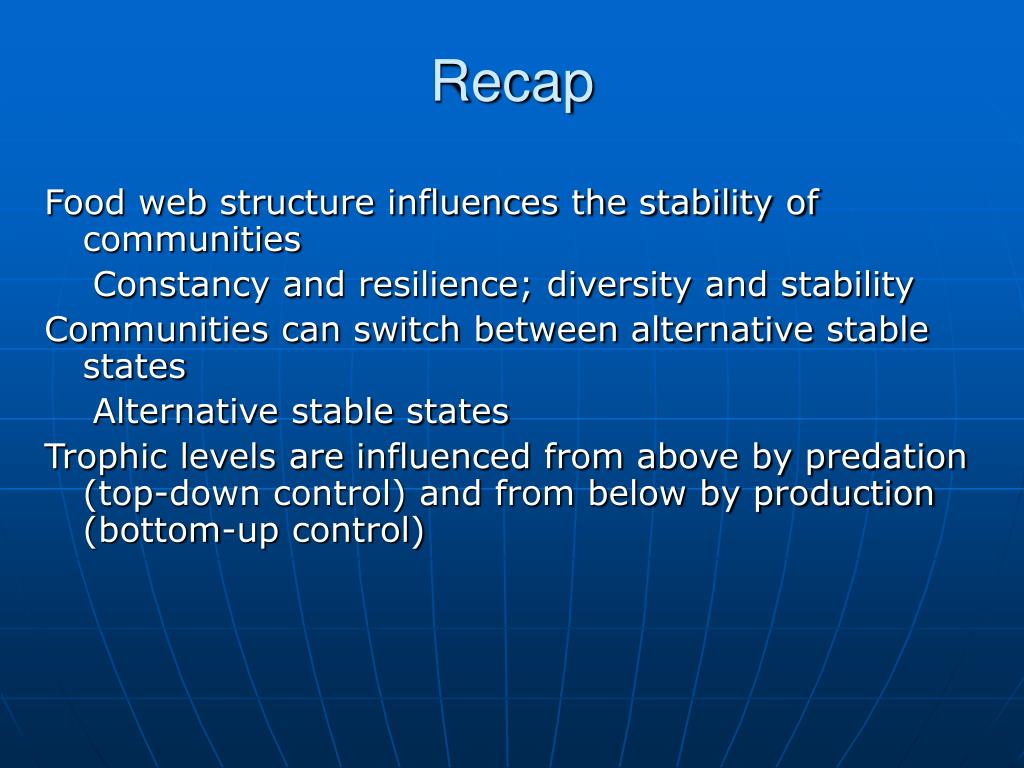 Recap

Food web structure influences the stability of communities

Constancy and resilience; diversity and stability

Communities can switch between alternative stable states

Alternative stable states

Trophic levels are influenced from above by predation (top-down control) and from below by production (bottom-up control)